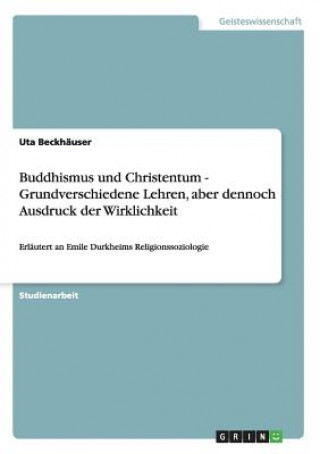 Geisteswissenschaft

Uta Beckhäuser

Buddhismus und Christentum - Grundverschiedene Lehren, aber dennoch Ausdruck der Wirklichkeit

Erläutert an Emile Durkheims Religionssoziologie

Studienarbeit

GRIN